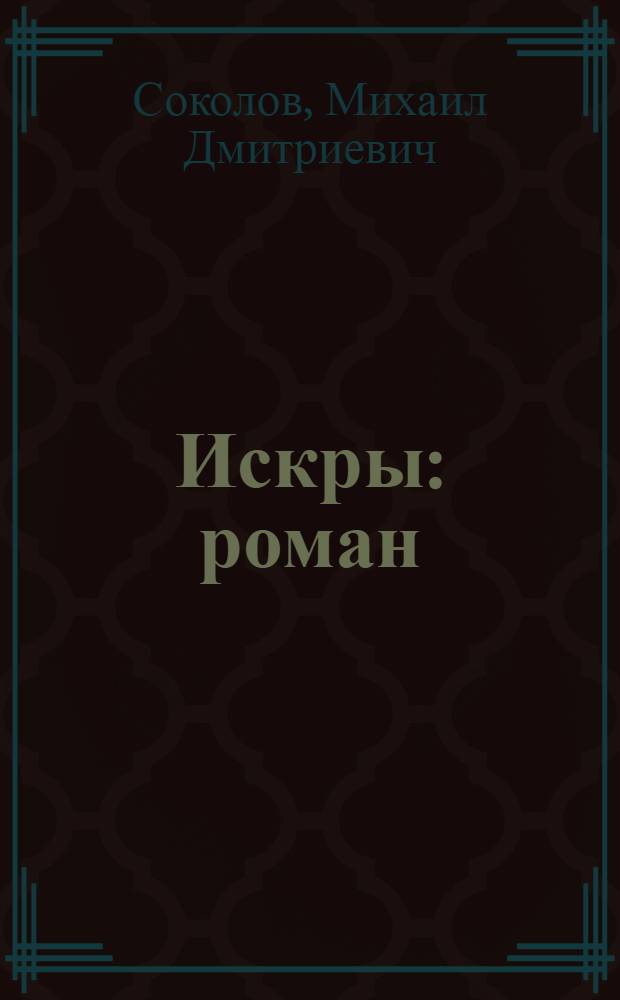 Соколов, Михаил Дмитриевич

Искры: роман